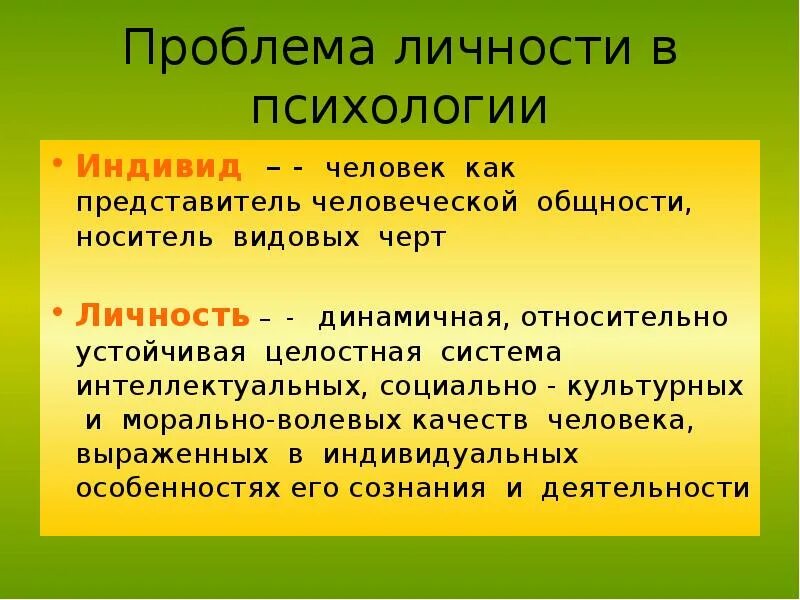 Проблема личности в психологии

• Индивид – - человек как представитель человеческой общности, носитель видовых черт

• Личность – - динамичная, относительно устойчивая целостная система интеллектуальных, социально - культурных и морально-волевых качеств человека, выраженных в индивидуальных особенностях его сознания и деятельности